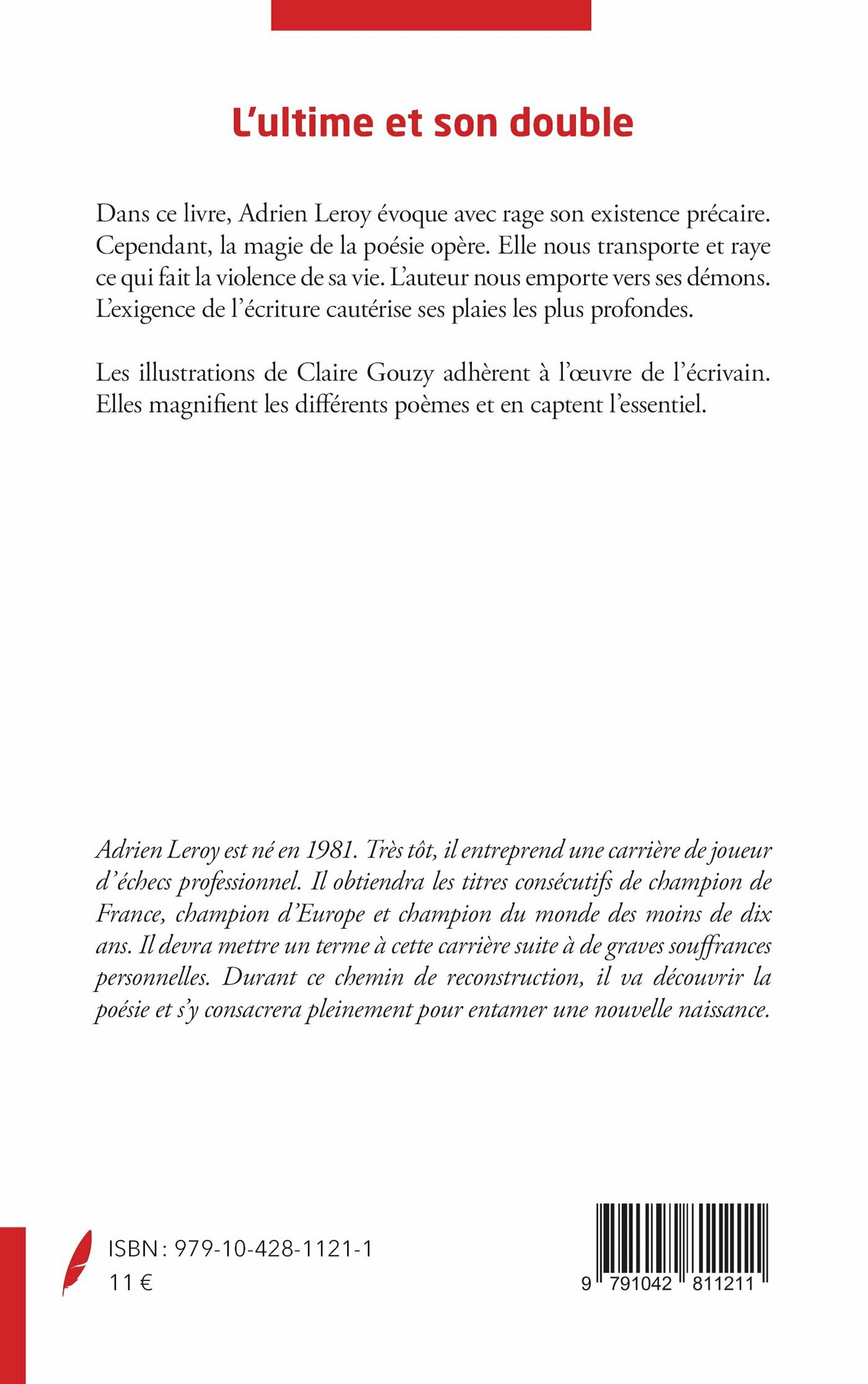 L'ultime et son double

Dans ce livre, Adrien Leroy évoque avec rage son existence précaire. Cependant, la magie de la poésie opère. Elle nous transporte et raye ce qui fait la violence de sa vie. L'auteur nous emporte vers ses démons. L'exigence de l'écriture cautérise ses plaies les plus profondes.

Les illustrations de Claire Gouzy adhèrent à l'œuvre de l'écrivain. Elles magnifient les différents poèmes et en captent l'essentiel.

Adrien Leroy est né en 1981. Très tôt, il entreprend une carrière de joueur d'échecs professionnel. Il obtiendra les titres consécutifs de champion de France, champion d'Europe et champion du monde des moins de dix ans. Il devra mettre un terme à cette carrière suite à de graves souffrances personnelles. Durant ce chemin de reconstruction, il va découvrir la poésie et s'y consacrera pleinement pour entamer une nouvelle naissance.

ISBN : 979-10-428-1121-1
11 €

9 791042 811211